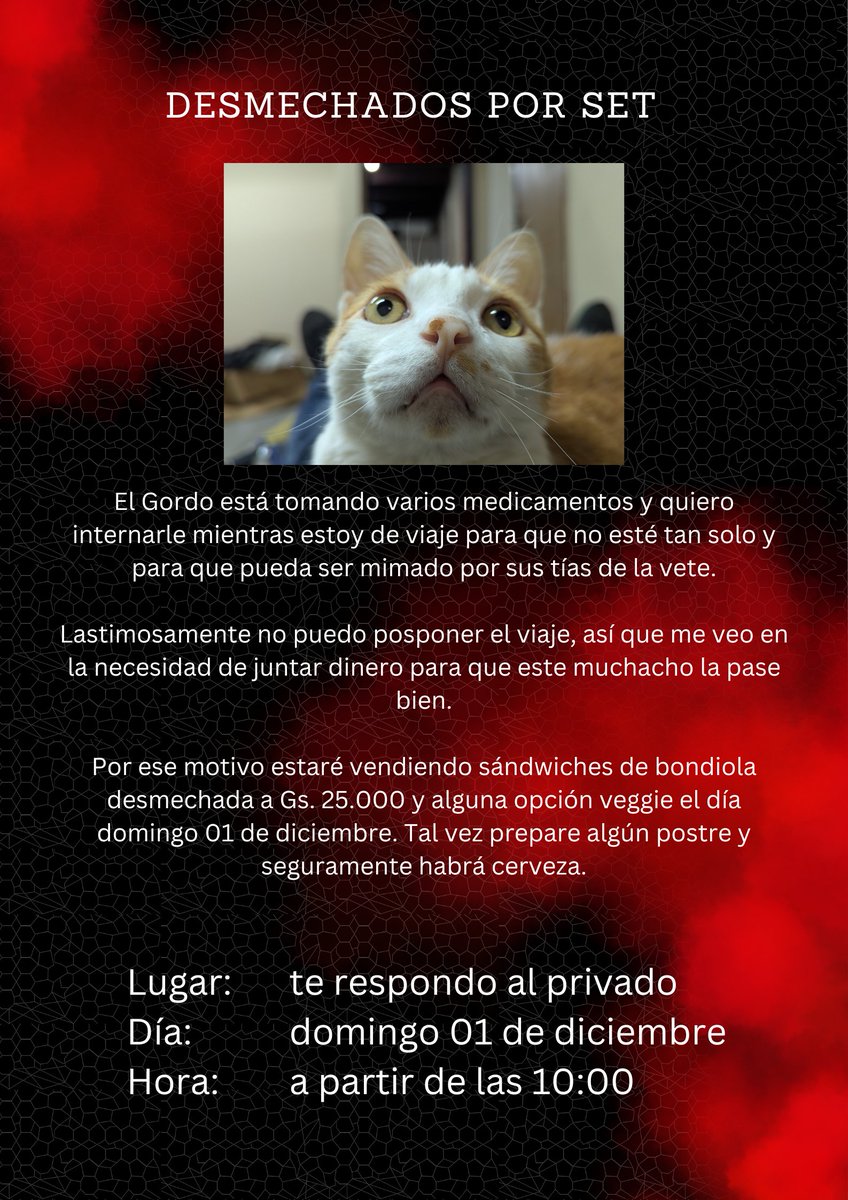 DESMECHADOS POR SET

El Gordo está tomando varios medicamentos y quiero internarle mientras estoy de viaje para que no esté tan solo y para que pueda ser mimado por sus tías de la vete.

Lastimosamente no puedo posponer el viaje, así que me veo en la necesidad de juntar dinero para que este muchacho la pase bien.

Por ese motivo estaré vendiendo sándwiches de bondiola desmechada a Gs. 25.000 y alguna opción veggie el día domingo 01 de diciembre. Tal vez prepare algún postre y seguramente habrá cerveza.

Lugar: te respondo al privado
Día: domingo 01 de diciembre
Hora: a partir de las 10:00